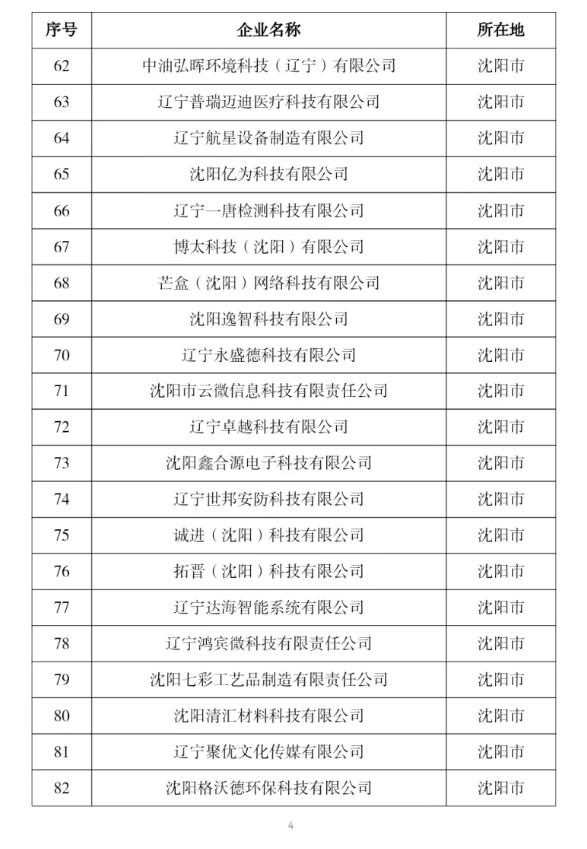 | 序号 | 企业名称 | 所在地 |
|---|---|---|
| 62 | 中油弘晖环境科技（辽宁）有限公司 | 沈阳市 |
| 63 | 辽宁普瑞迈迪医疗科技有限公司 | 沈阳市 |
| 64 | 辽宁航星设备制造有限公司 | 沈阳市 |
| 65 | 沈阳亿为科技有限公司 | 沈阳市 |
| 66 | 辽宁一唐检测科技有限公司 | 沈阳市 |
| 67 | 博太科技（沈阳）有限公司 | 沈阳市 |
| 68 | 芒盒（沈阳）网络科技有限公司 | 沈阳市 |
| 69 | 沈阳逸智科技有限公司 | 沈阳市 |
| 70 | 辽宁永盛德科技有限公司 | 沈阳市 |
| 71 | 沈阳市云微信息科技有限责任公司 | 沈阳市 |
| 72 | 辽宁卓越科技有限公司 | 沈阳市 |
| 73 | 沈阳鑫合源电子科技有限公司 | 沈阳市 |
| 74 | 辽宁世邦安防科技有限公司 | 沈阳市 |
| 75 | 诚进（沈阳）科技有限公司 | 沈阳市 |
| 76 | 拓晋（沈阳）科技有限公司 | 沈阳市 |
| 77 | 辽宁达海智能系统有限公司 | 沈阳市 |
| 78 | 辽宁鸿宾微科技有限责任公司 | 沈阳市 |
| 79 | 沈阳七彩工艺品制造有限责任公司 | 沈阳市 |
| 80 | 沈阳清汇材料科技有限公司 | 沈阳市 |
| 81 | 辽宁聚优文化传媒有限公司 | 沈阳市 |
| 82 | 沈阳格沃德环保科技有限公司 | 沈阳市 |

4